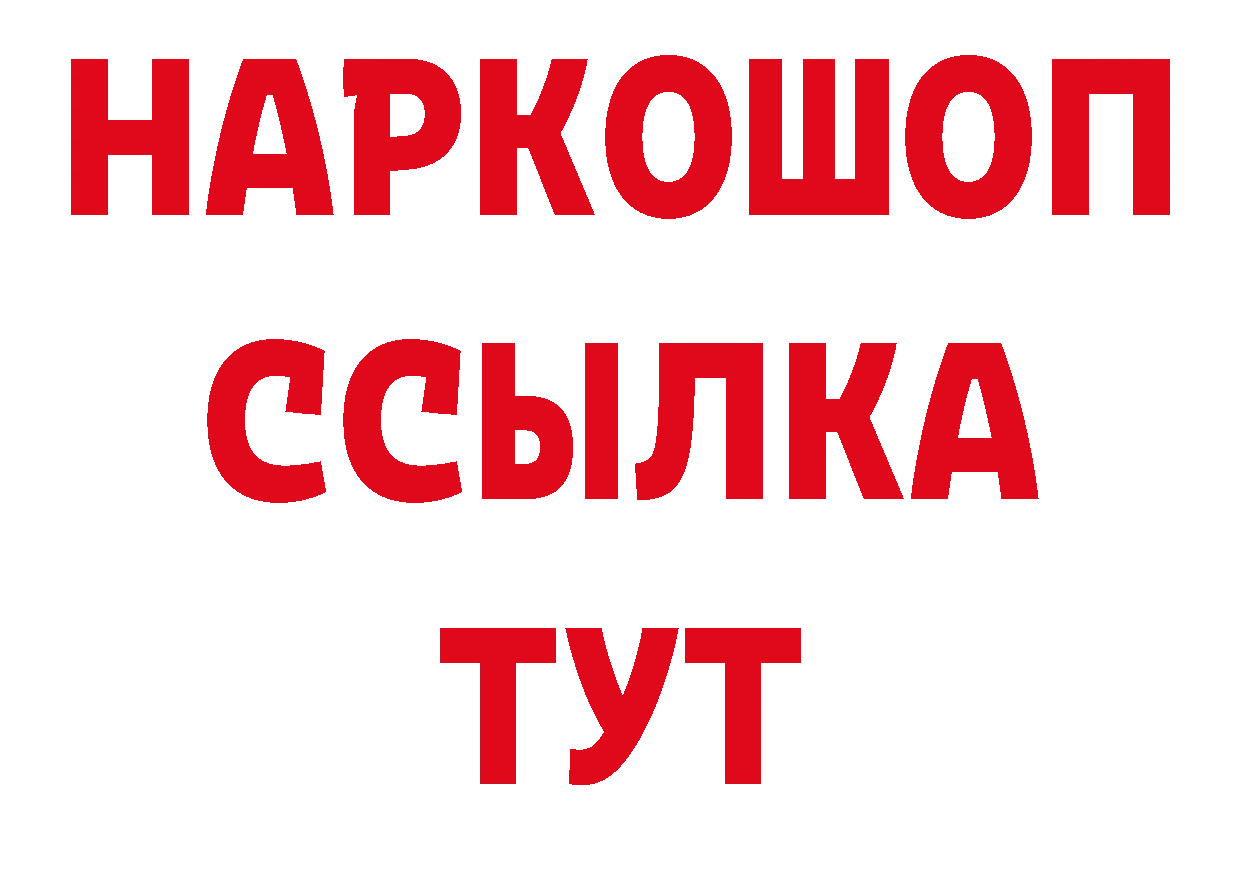 НАРКОШОП
ССЫЛКА
ТУТ